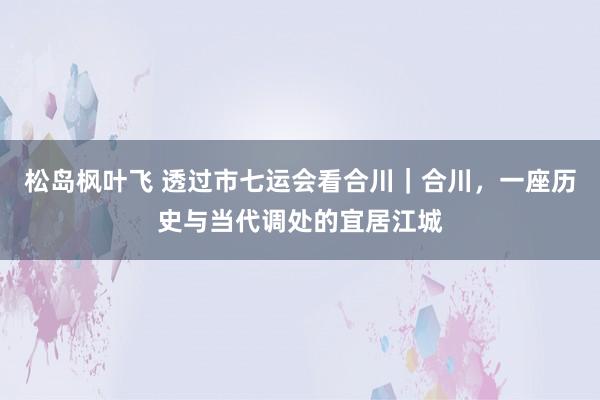 松岛枫叶飞 透过市七运会看合川｜合川，一座历史与当代调处的宜居江城